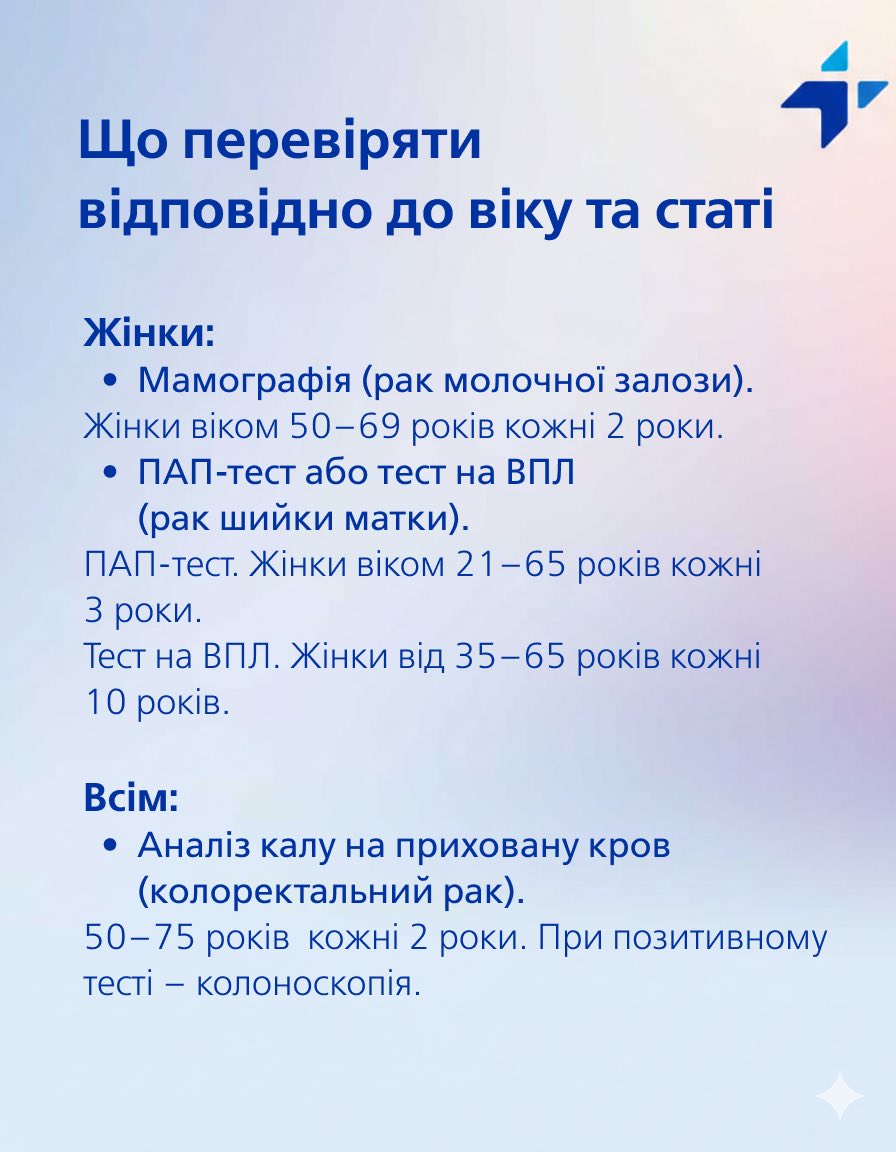 Що перевіряти відповідно до віку та статі

Жінки:
• Мамографія (рак молочної залози).
Жінки віком 50–69 років кожні 2 роки.
• ПАП-тест або тест на ВПЛ (рак шийки матки).
ПАП-тест. Жінки віком 21–65 років кожні 3 роки.
Тест на ВПЛ. Жінки від 35–65 років кожні 10 років.

Всім:
• Аналіз калу на приховану кров (колоректальний рак).
50–75 років кожні 2 роки. При позитивному тесті – колоноскопія.